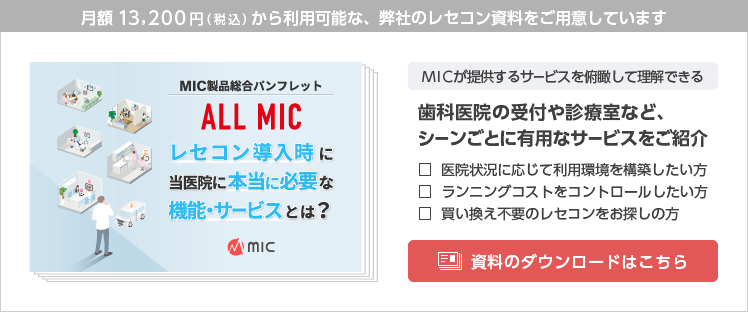 月額 13,200円(税込)から利用可能な、弊社のレセコン資料をご用意しています

MIC製品総合パンフレット

ALL MIC

レセコン導入時に当医院に本当に必要な機能・サービスとは？

MIC

MICが提供するサービスを俯瞰して理解できる

歯科医院の受付や診療室など、シーンごとに有用なサービスをご紹介

☐ 医院状況に応じて利用環境を構築したい方
☐ ランニングコストをコントロールしたい方
☐ 買い換え不要のレセコンをお探しの方

資料のダウンロードはこちら